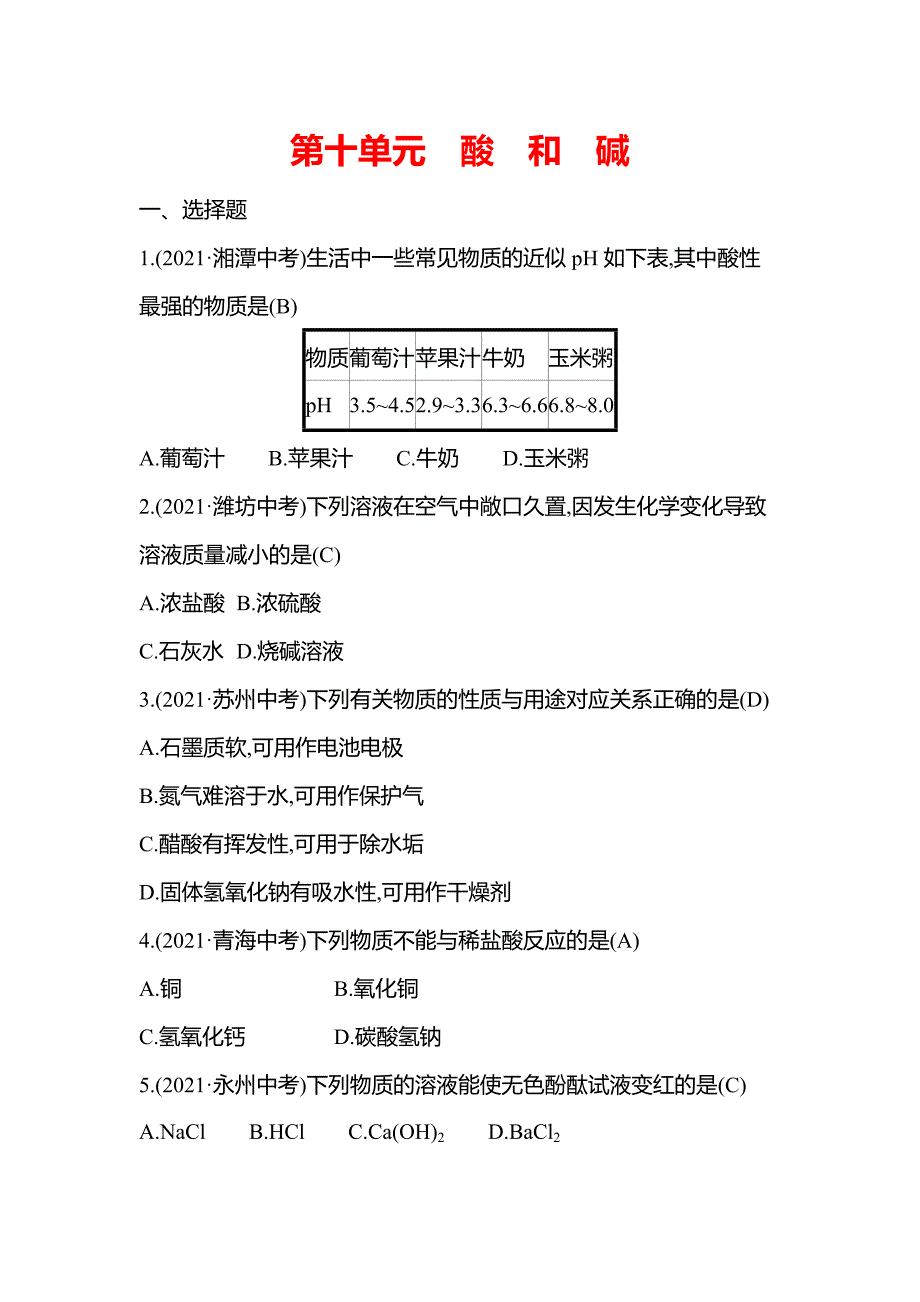 第十单元　酸　和　碱

一、选择题

1.(2021·湘潭中考)生活中一些常见物质的近似 pH 如下表,其中酸性最强的物质是(B)

| 物质 | 葡萄汁 | 苹果汁 | 牛奶 | 玉米粥 |
|---|---|---|---|---|
| pH | 3.5~4.5 | 2.9~3.3 | 6.3~6.6 | 6.8~8.0 |

A.葡萄汁　B.苹果汁　C.牛奶　D.玉米粥

2.(2021·潍坊中考)下列溶液在空气中敞口久置,因发生化学变化导致溶液质量减小的是(C)

A.浓盐酸　B.浓硫酸

C.石灰水　D.烧碱溶液

3.(2021·苏州中考)下列有关物质的性质与用途对应关系正确的是(D)

A.石墨质软,可用作电池电极

B.氮气难溶于水,可用作保护气

C.醋酸有挥发性,可用于除水垢

D.固体氢氧化钠有吸水性,可用作干燥剂

4.(2021·青海中考)下列物质不能与稀盐酸反应的是(A)

A.铜　B.氧化铜

C.氢氧化钙　D.碳酸氢钠

5.(2021·永州中考)下列物质的溶液能使无色酚酞试液变红的是(C)

A.NaCl　B.HCl　C.$Ca(OH)_2$　D.$BaCl_2$